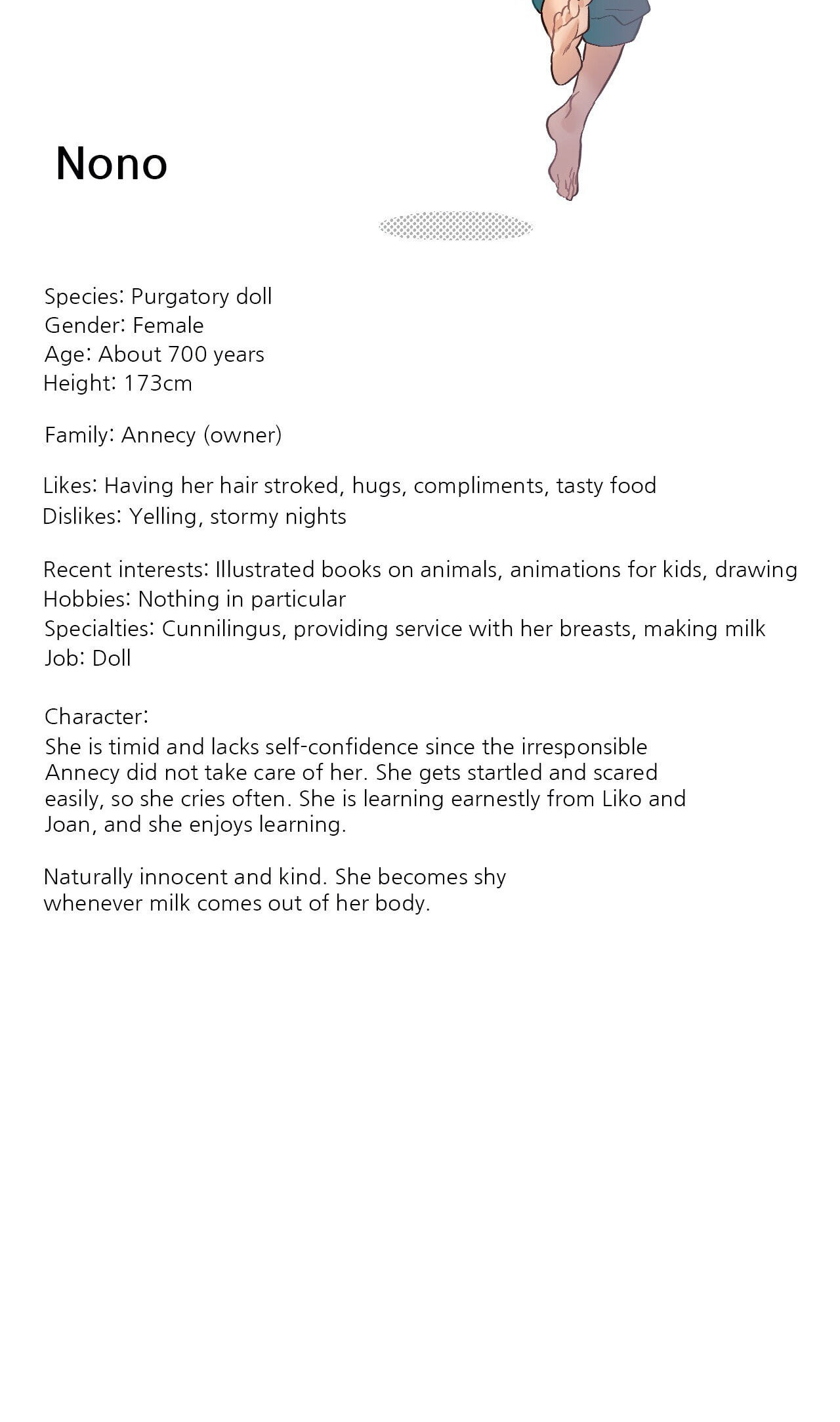 Nono

Species: Purgatory doll
Gender: Female
Age: About 700 years
Height: 173cm

Family: Annecy (owner)

Likes: Having her hair stroked, hugs, compliments, tasty food
Dislikes: Yelling, stormy nights

Recent interests: Illustrated books on animals, animations for kids, drawing
Hobbies: Nothing in particular
Specialties: Cunnilingus, providing service with her breasts, making milk
Job: Doll

Character:
She is timid and lacks self-confidence since the irresponsible Annecy did not take care of her. She gets startled and scared easily, so she cries often. She is learning earnestly from Liko and Joan, and she enjoys learning.

Naturally innocent and kind. She becomes shy whenever milk comes out of her body.